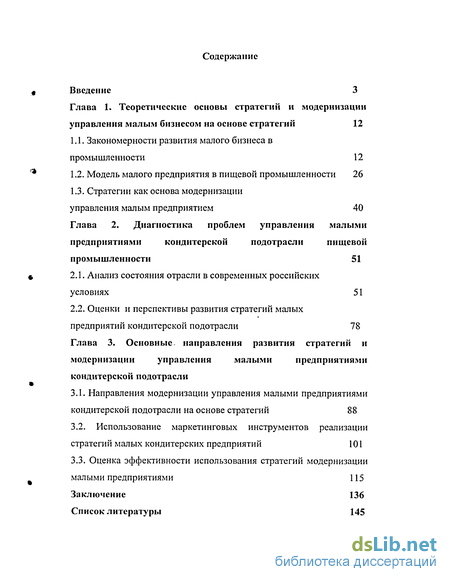 Содержание

Введение 3

Глава 1. Теоретические основы стратегий и модернизации управления малым бизнесом на основе стратегий 12

1.1. Закономерности развития малого бизнеса в промышленности 12

1.2. Модель малого предприятия в пищевой промышленности 26

1.3. Стратегии как основа модернизации управления малым предприятием 40

Глава 2. Диагностика проблем управления малыми предприятиями кондитерской подотрасли пищевой промышленности 51

2.1. Анализ состояния отрасли в современных российских условиях 51

2.2. Оценки и перспективы развития стратегий малых предприятий кондитерской подотрасли 78

Глава 3. Основные направления развития стратегий и модернизации управления малыми предприятиями кондитерской подотрасли

3.1. Направления модернизации управления малыми предприятиями кондитерской подотрасли на основе стратегий 88

3.2. Использование маркетинговых инструментов реализации стратегий малых кондитерских предприятий 101

3.3. Оценка эффективности использования стратегий модернизации малыми предприятиями 115

Заключение 136

Список литературы 145

dsLib.net
библиотека диссертаций